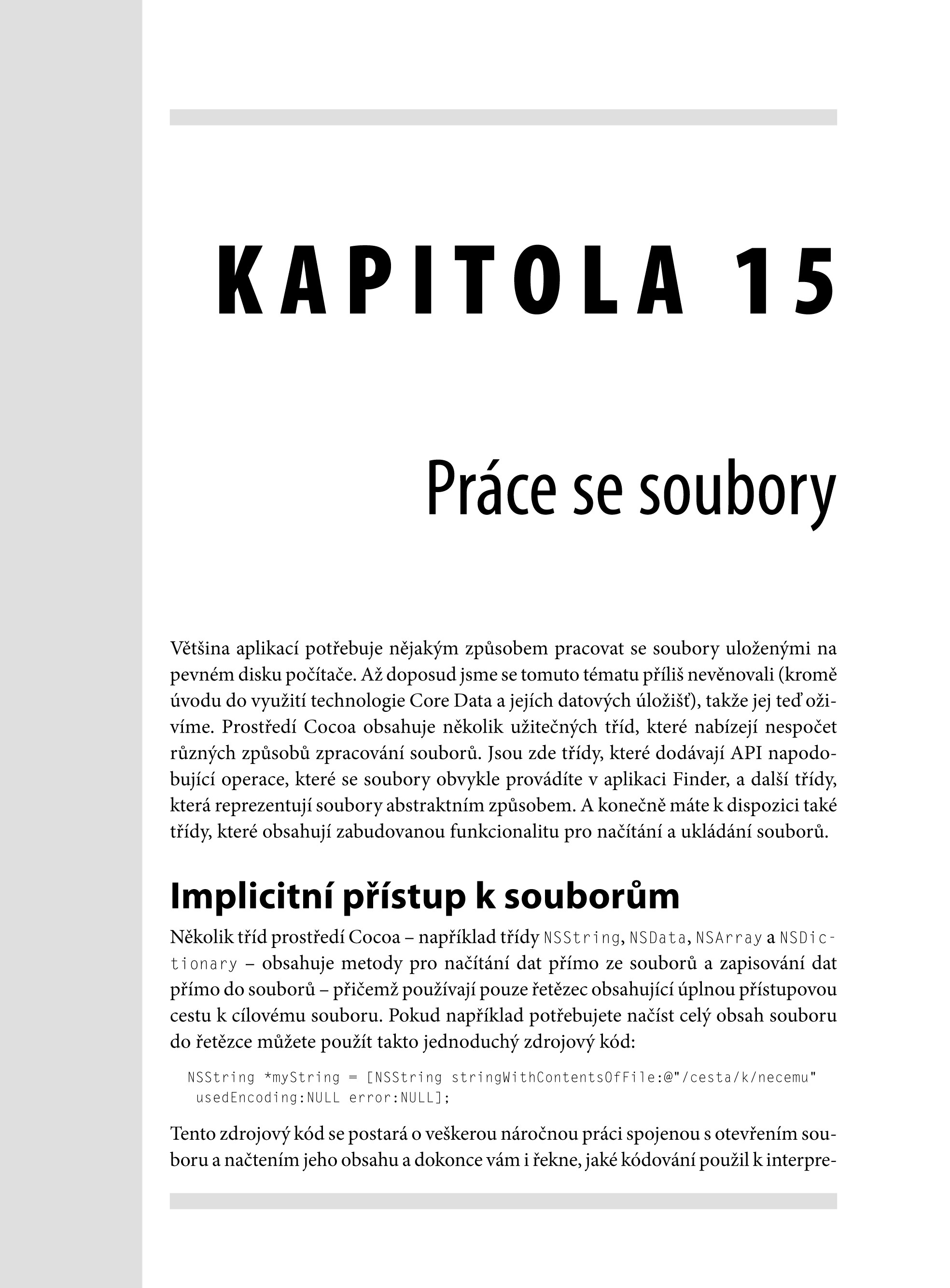 KAPITOLA 15

Práce se soubory

Většina aplikací potřebuje nějakým způsobem pracovat se soubory uloženými na pevném disku počítače. Až doposud jsme se tomuto tématu příliš nevěnovali (kromě úvodu do využití technologie Core Data a jejích datových úložišť), takže jej teď oživíme. Prostředí Cocoa obsahuje několik užitečných tříd, které nabízejí nespočet různých způsobů zpracování souborů. Jsou zde třídy, které dodávají API napodobující operace, které se soubory obvykle provádíte v aplikaci Finder, a další třídy, která reprezentují soubory abstraktním způsobem. A konečně máte k dispozici také třídy, které obsahují zabudovanou funkcionalitu pro načítání a ukládání souborů.

Implicitní přístup k souborům

Několik tříd prostředí Cocoa – například třídy NSString, NSData, NSArray a NSDictionary – obsahuje metody pro načítání dat přímo ze souborů a zapisování dat přímo do souborů – přičemž používají pouze řetězec obsahující úplnou přístupovou cestu k cílovému souboru. Pokud například potřebujete načíst celý obsah souboru do řetězce můžete použít takto jednoduchý zdrojový kód:

NSString *myString = [NSString stringWithContentsOfFile:@"/cesta/k/necemu"
 usedEncoding:NULL error:NULL];

Tento zdrojový kód se postará o veškerou náročnou práci spojenou s otevřením souboru a načtením jeho obsahu a dokonce vám i řekne, jaké kódování použil k interpre-